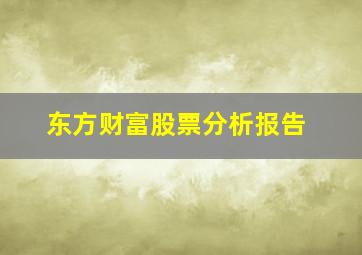 东方财富股票分析报告